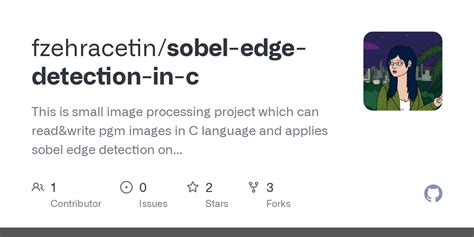 fzehracetin/sobel-edge-detection-in-c

This is small image processing project which can read&write pgm images in C language and applies sobel edge detection on...

1 Contributor

0 Issues

2 Stars

3 Forks